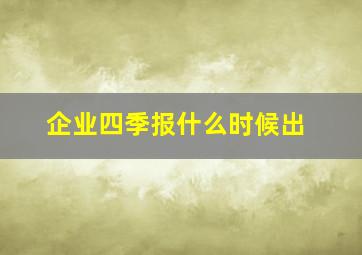 企业四季报什么时候出